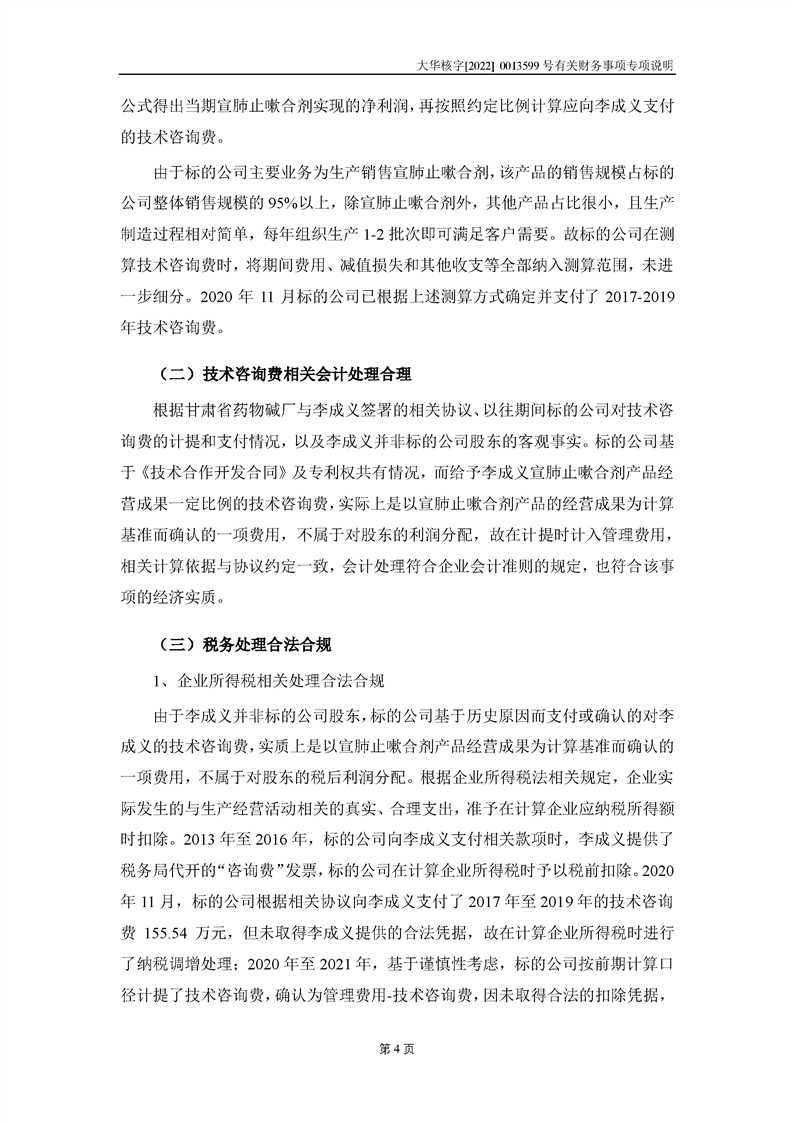 大华核字[2022] 0013599 号有关财务事项专项说明

公式得出当期宣肺止嗽合剂实现的净利润，再按照约定比例计算应向李成义支付的技术咨询费。

由于标的公司主要业务为生产销售宣肺止嗽合剂，该产品的销售规模占标的公司整体销售规模的 95%以上，除宣肺止嗽合剂外，其他产品占比很小，且生产制造过程相对简单，每年组织生产 1-2 批次即可满足客户需要。故标的公司在测算技术咨询费时，将期间费用、减值损失和其他收支等全部纳入测算范围，未进一步细分。2020 年 11 月标的公司已根据上述测算方式确定并支付了 2017-2019 年技术咨询费。

（二）技术咨询费相关会计处理合理

根据甘肃省药物碱厂与李成义签署的相关协议、以往期间标的公司对技术咨询费的计提和支付情况，以及李成义并非标的公司股东的客观事实。标的公司基于《技术合作开发合同》及专利权共有情况，而给予李成义宣肺止嗽合剂产品经营成果一定比例的技术咨询费，实际上是以宣肺止嗽合剂产品的经营成果为计算基准而确认的一项费用，不属于对股东的利润分配，故在计提时计入管理费用，相关计算依据与协议约定一致，会计处理符合企业会计准则的规定，也符合该事项的经济实质。

（三）税务处理合法合规

1、企业所得税相关处理合法合规

由于李成义并非标的公司股东，标的公司基于历史原因而支付或确认的对李成义的技术咨询费，实质上是以宣肺止嗽合剂产品经营成果为计算基准而确认的一项费用，不属于对股东的税后利润分配。根据企业所得税法相关规定，企业实际发生的与生产经营活动相关的真实、合理支出，准予在计算企业应纳税所得额时扣除。2013 年至 2016 年，标的公司向李成义支付相关款项时，李成义提供了税务局代开的“咨询费”发票，标的公司在计算企业所得税时予以税前扣除。2020 年 11 月，标的公司根据相关协议向李成义支付了 2017 年至 2019 年的技术咨询费 155.54 万元，但未取得李成义提供的合法凭据，故在计算企业所得税时进行了纳税调增处理；2020 年至 2021 年，基于谨慎性考虑，标的公司按前期计算口径计提了技术咨询费，确认为管理费用-技术咨询费，因未取得合法的扣除凭据，

第 4 页